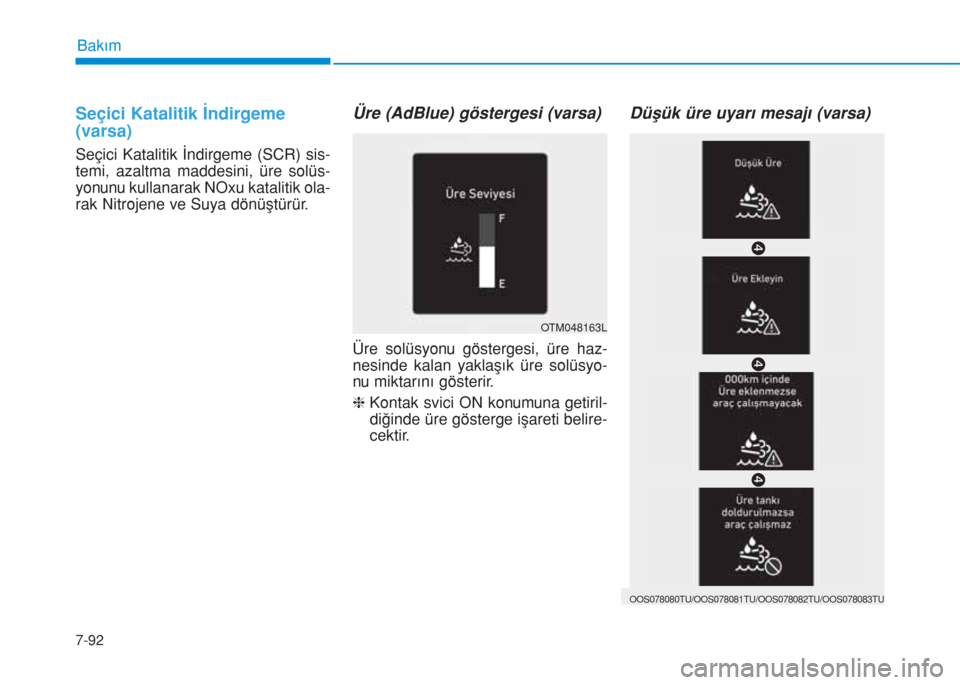 Bakım

Seçici Katalitik İndirgeme (varsa)

Seçici Katalitik İndirgeme (SCR) sistemi, azaltma maddesini, üre solüsyonunu kullanarak NOxu katalitik olarak Nitrojene ve Suya dönüştürür.

Üre (AdBlue) göstergesi (varsa)

Üre Seviyesi
F
E

OTM048163L

Üre solüsyonu göstergesi, üre haznesinde kalan yaklaşık üre solüsyonu miktarını gösterir.

❈ Kontak svici ON konumuna getirildiğinde üre gösterge işareti belirecektir.

Düşük üre uyarı mesajı (varsa)

Düşük Üre

Üre Ekleyin

000km içinde Üre eklenmezse araç çalışmayacak

Üre tankı doldurulmazsa araç çalışmaz

OOS078080TU/OOS078081TU/OOS078082TU/OOS078083TU

7-92

carmanualsonline.info